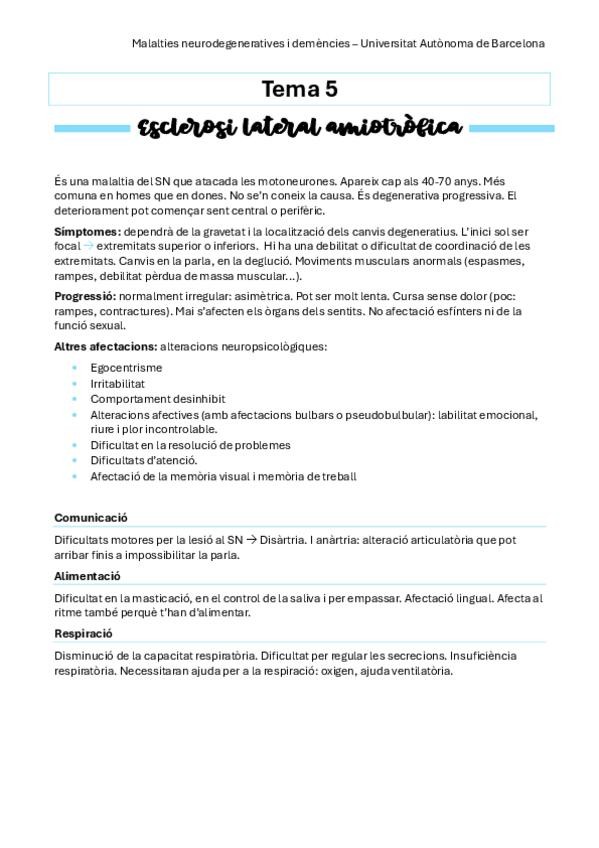 Malalties neurodegeneratives i demències – Universitat Autònoma de Barcelona

Tema 5

Esclerosi lateral amiotròfica

És una malaltia del SN que atacada les motoneurones. Apareix cap als 40-70 anys. Més comuna en homes que en dones. No se'n coneix la causa. És degenerativa progressiva. El deteriorament pot començar sent central o perifèric.

Símptomes: dependrà de la gravetat i la localització dels canvis degeneratius. L'inici sol ser focal → extremitats superior o inferiors. Hi ha una debilitat o dificultat de coordinació de les extremitats. Canvis en la parla, en la deglució. Moviments musculars anormals (espasmes, rampes, debilitat pèrdua de massa muscular…).

Progressió: normalment irregular: asimètrica. Pot ser molt lenta. Cursa sense dolor (poc: rampes, contractures). Mai s'afecten els òrgans dels sentits. No afectació esfínters ni de la funció sexual.

Altres afectacions: alteracions neuropsicològiques:

- Egocentrisme
- Irritabilitat
- Comportament desinhibit
- Alteracions afectives (amb afectacions bulbars o pseudobulbular): labilitat emocional, riure i plor incontrolable.
- Dificultat en la resolució de problemes
- Dificultats d'atenció.
- Afectació de la memòria visual i memòria de treball

Comunicació

Dificultats motores per la lesió al SN → Disàrtria. I anàrtria: alteració articulatòria que pot arribar finis a impossibilitar la parla.

Alimentació

Dificultat en la masticació, en el control de la saliva i per empassar. Afectació lingual. Afecta al ritme també perquè t'han d'alimentar.

Respiració

Disminució de la capacitat respiratòria. Dificultat per regular les secrecions. Insuficiència respiratòria. Necessitaran ajuda per a la respiració: oxigen, ajuda ventilatòria.